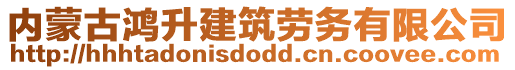 内蒙古鸿升建筑劳务有限公司
http://hhhtadonisdodd.cn.coovee.com